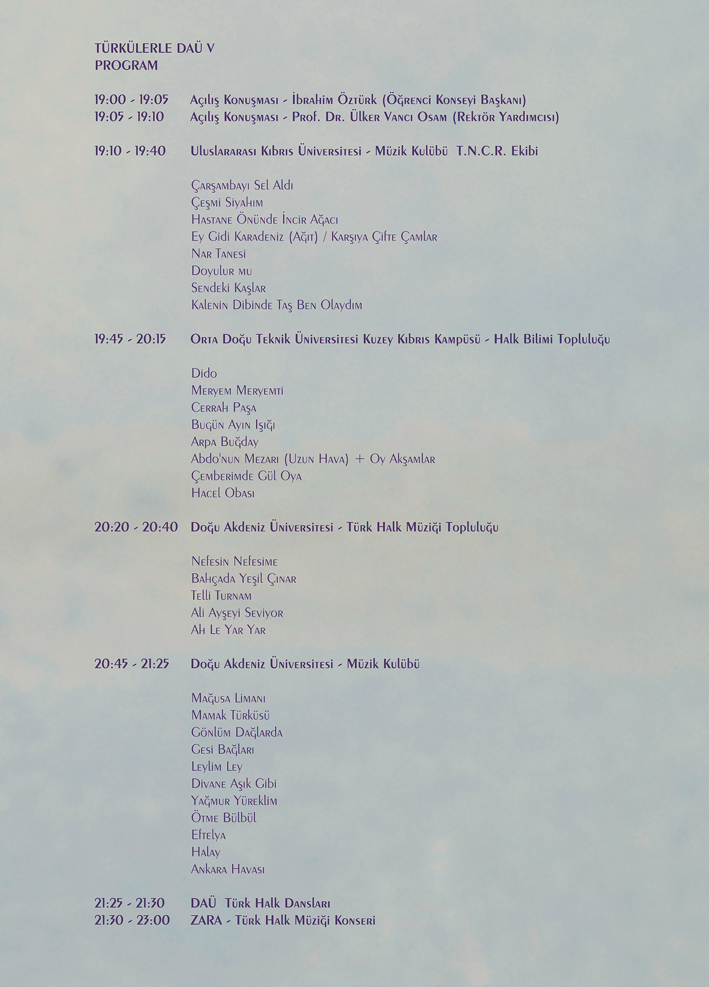 TÜRKÜLERLE DAÜ V
PROGRAM

19:00 - 19:05 Açılış Konuşması - İbrahim Öztürk (Öğrenci Konseyi Başkanı)
19:05 - 19:10 Açılış Konuşması - Prof. Dr. Ülker Vancı Osam (Rektör Yardımcısı)

19:10 - 19:40 Uluslararası Kıbrıs Üniversitesi - Müzik Kulübü T.N.C.R. Ekibi

Çarşambayı Sel Aldı
Çeşmi Siyahım
Hastane Önünde İncir Ağacı
Ey Gidi Karadeniz (Ağıt) / Karşıya Çifte Çamlar
Nar Tanesi
Doyulur mu
Sendeki Kaşlar
Kalenin Dibinde Taş Ben Olaydım

19:45 - 20:15 Orta Doğu Teknik Üniversitesi Kuzey Kıbrıs Kampüsü - Halk Bilimi Topluluğu

Dido
Meryem Meryemti
Cerrah Paşa
Bugün Ayın Işığı
Arpa Buğday
Abdo'nun Mezarı (Uzun Hava) + Oy Akşamlar
Çemberimde Gül Oya
Hacel Obası

20:20 - 20:40 Doğu Akdeniz Üniversitesi - Türk Halk Müziği Topluluğu

Nefesin Nefesime
Bahçada Yeşil Çınar
Telli Turnam
Ali Ayşeyi Seviyor
Ah Le Yar Yar

20:45 - 21:25 Doğu Akdeniz Üniversitesi - Müzik Kulübü

Mağusa Limanı
Mamak Türküsü
Gönlüm Dağlarda
Gesi Bağları
Leylim Ley
Divane Aşık Gibi
Yağmur Yüreklim
Ötme Bülbül
Eftelya
Halay
Ankara Havası

21:25 - 21:30 DAÜ Türk Halk Dansları
21:30 - 23:00 ZARA - Türk Halk Müziği Konseri